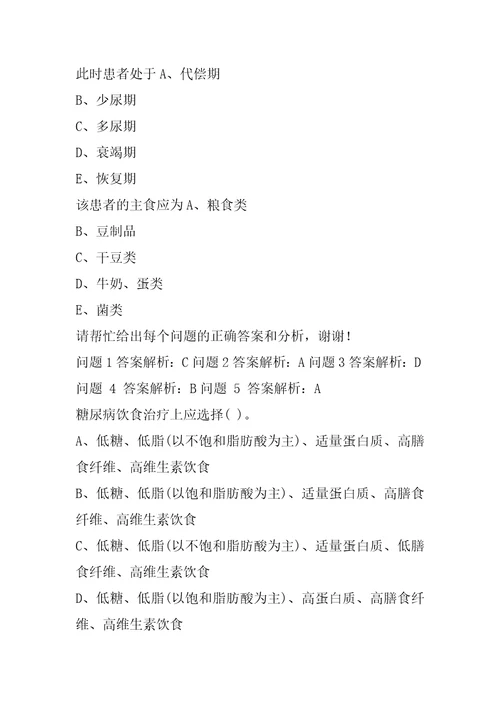 此时患者处于 A、代偿期

B、少尿期

C、多尿期

D、衰竭期

E、恢复期

该患者的主食应为 A、粮食类

B、豆制品

C、干豆类

D、牛奶、蛋类

E、菌类

请帮忙给出每个问题的正确答案和分析，谢谢！

问题 1 答案解析：C 问题 2 答案解析：A 问题 3 答案解析：D 问题 4 答案解析：B 问题 5 答案解析：A

糖尿病饮食治疗上应选择( )。

A、低糖、低脂(以不饱和脂肪酸为主)、适量蛋白质、高膳食纤维、高维生素饮食

B、低糖、低脂(以饱和脂肪酸为主)、适量蛋白质、高膳食纤维、高维生素饮食

C、低糖、低脂(以不饱和脂肪酸为主)、适量蛋白质、低膳食纤维、高维生素饮食

D、低糖、低脂(以饱和脂肪酸为主)、高蛋白质、高膳食纤维、高维生素饮食